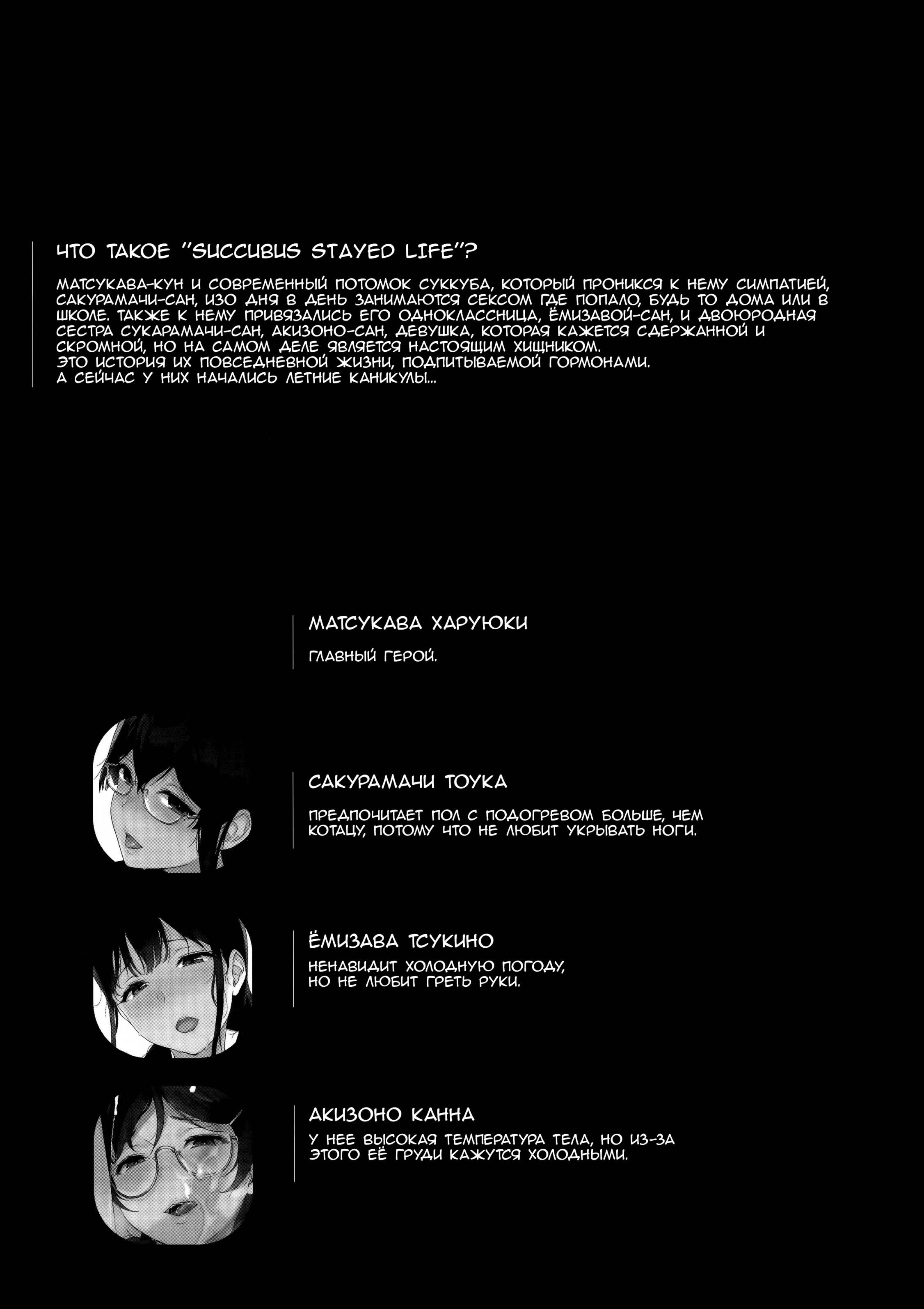 ЧТО ТАКОЕ "SUCCUBUS STAYED LIFE"?

МАТСУКАВА-КУН И СОВРЕМЕННЫЙ ПОТОМОК СУККУБА, КОТОРЫЙ ПРОНИКСЯ К НЕМУ СИМПАТИЕЙ, САКУРАМАЧИ-САН, ИЗО ДНЯ В ДЕНЬ ЗАНИМАЮТСЯ СЕКСОМ ГДЕ ПОПАЛО, БУДЬ ТО ДОМА ИЛИ В ШКОЛЕ. ТАКЖЕ К НЕМУ ПРИВЯЗАЛИСЬ ЕГО ОДНОКЛАССНИЦА, ЁМИЗАВОЙ-САН, И ДВОЮРОДНАЯ СЕСТРА СУКАРАМАЧИ-САН, АКИЗОНО-САН, ДЕВУШКА, КОТОРАЯ КАЖЕТСЯ СДЕРЖАННОЙ И СКРОМНОЙ, НО НА САМОМ ДЕЛЕ ЯВЛЯЕТСЯ НАСТОЯЩИМ ХИЩНИКОМ.
ЭТО ИСТОРИЯ ИХ ПОВСЕДНЕВНОЙ ЖИЗНИ, ПОДПИТЫВАЕМОЙ ГОРМОНАМИ.
А СЕЙЧАС У НИХ НАЧАЛИСЬ ЛЕТНИЕ КАНИКУЛЫ...

МАТСУКАВА ХАРУЮКИ

ГЛАВНЫЙ ГЕРОЙ.

САКУРАМАЧИ ТОУКА

ПРЕДПОЧИТАЕТ ПОЛ С ПОДОГРЕВОМ БОЛЬШЕ, ЧЕМ КОТАЦУ, ПОТОМУ ЧТО НЕ ЛЮБИТ УКРЫВАТЬ НОГИ.

ЁМИЗАВА ТСУКИНО

НЕНАВИДИТ ХОЛОДНУЮ ПОГОДУ, НО НЕ ЛЮБИТ ГРЕТЬ РУКИ.

АКИЗОНО КАННА

У НЕЕ ВЫСОКАЯ ТЕМПЕРАТУРА ТЕЛА, НО ИЗ-ЗА ЭТОГО ЕЁ ГРУДИ КАЖУТСЯ ХОЛОДНЫМИ.